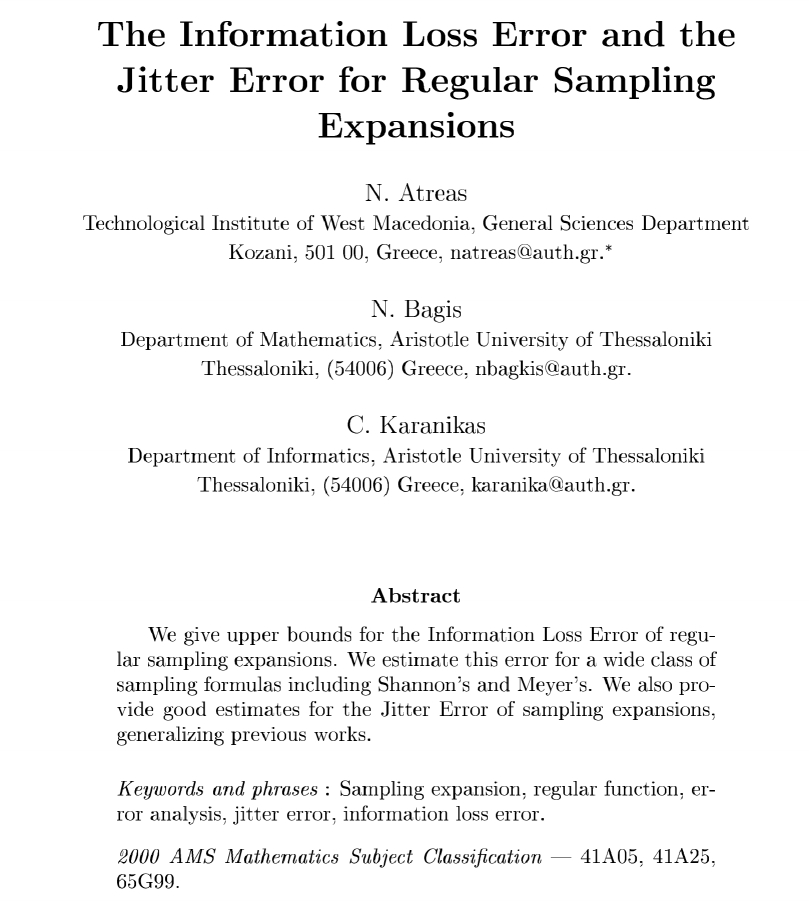 The Information Loss Error and the Jitter Error for Regular Sampling Expansions

N. Atreas
Technological Institute of West Macedonia, General Sciences Department
Kozani, 501 00, Greece, natreas@auth.gr.*

N. Bagis
Department of Mathematics, Aristotle University of Thessaloniki
Thessaloniki, (54006) Greece, nbagkis@auth.gr.

C. Karanikas
Department of Informatics, Aristotle University of Thessaloniki
Thessaloniki, (54006) Greece, karanika@auth.gr.

Abstract

We give upper bounds for the Information Loss Error of regular sampling expansions. We estimate this error for a wide class of sampling formulas including Shannon's and Meyer's. We also provide good estimates for the Jitter Error of sampling expansions, generalizing previous works.

Keywords and phrases : Sampling expansion, regular function, error analysis, jitter error, information loss error.

2000 AMS Mathematics Subject Classification — 41A05, 41A25, 65G99.